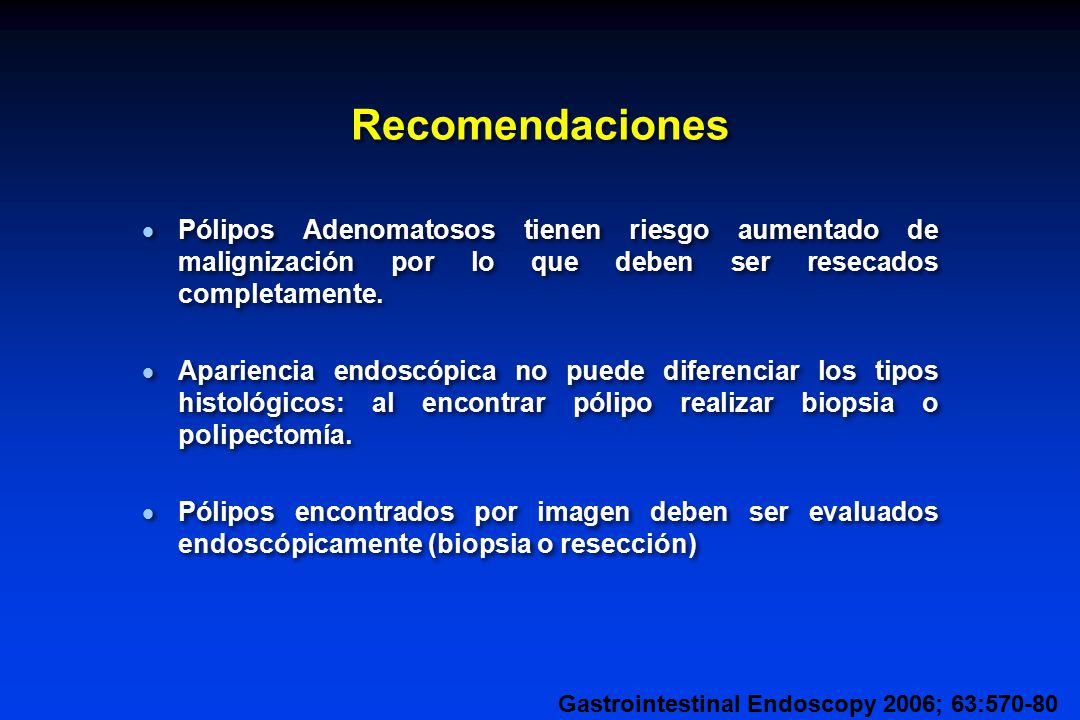 Recomendaciones

• Pólipos Adenomatosos tienen riesgo aumentado de malignización por lo que deben ser resecados completamente.

• Apariencia endoscópica no puede diferenciar los tipos histológicos: al encontrar pólipo realizar biopsia o polipectomía.

• Pólipos encontrados por imagen deben ser evaluados endoscópicamente (biopsia o resección)

Gastrointestinal Endoscopy 2006; 63:570-80